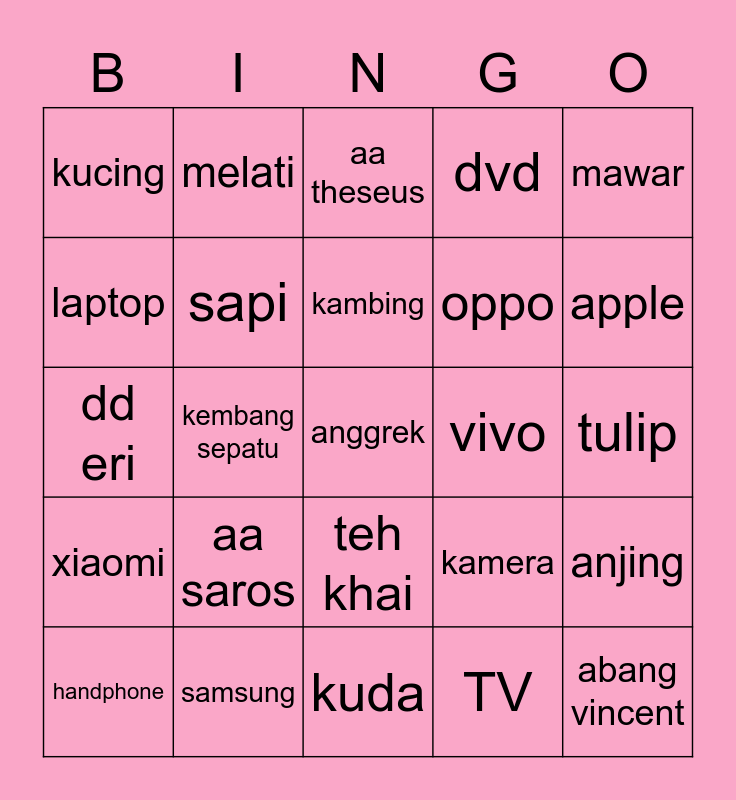 | B | I | N | G | O |
|---|---|---|---|---|
| kucing | melati | aa theseus | dvd | mawar |
| laptop | sapi | kambing | oppo | apple |
| dd eri | kembang sepatu | anggrek | vivo | tulip |
| xiaomi | aa saros | teh khai | kamera | anjing |
| handphone | samsung | kuda | TV | abang vincent |